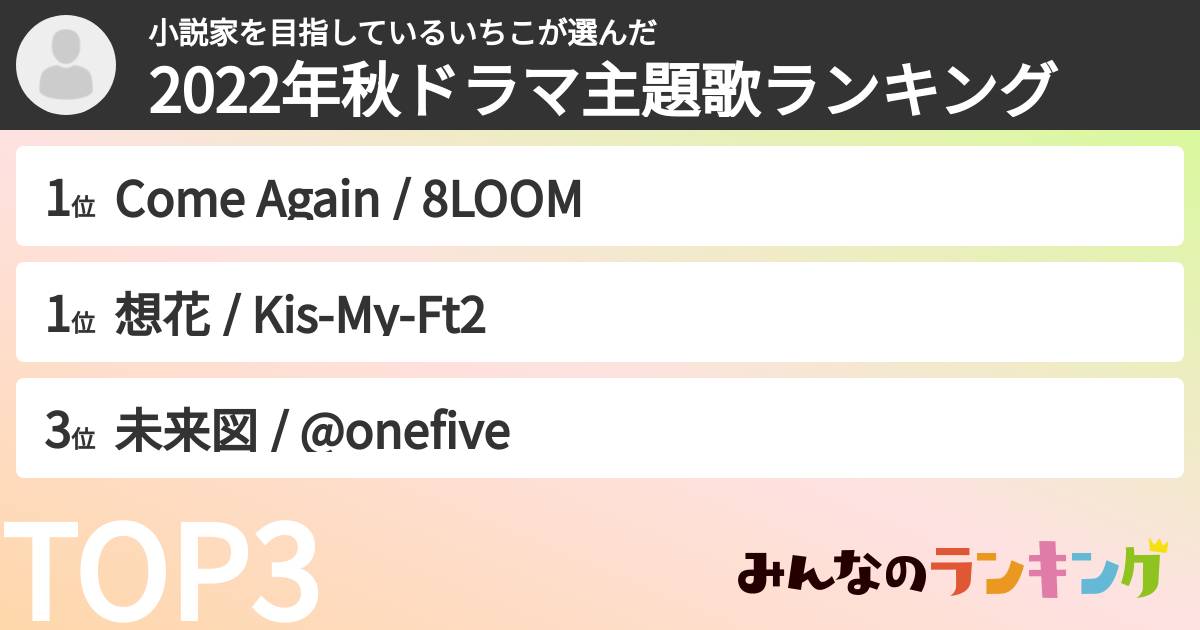 小説家を目指しているいちこが選んだ
2022年秋ドラマ主題歌ランキング

1位 Come Again / 8LOOM

1位 想花 / Kis-My-Ft2

3位 未来図 / @onefive

TOP3

みんなのランキング